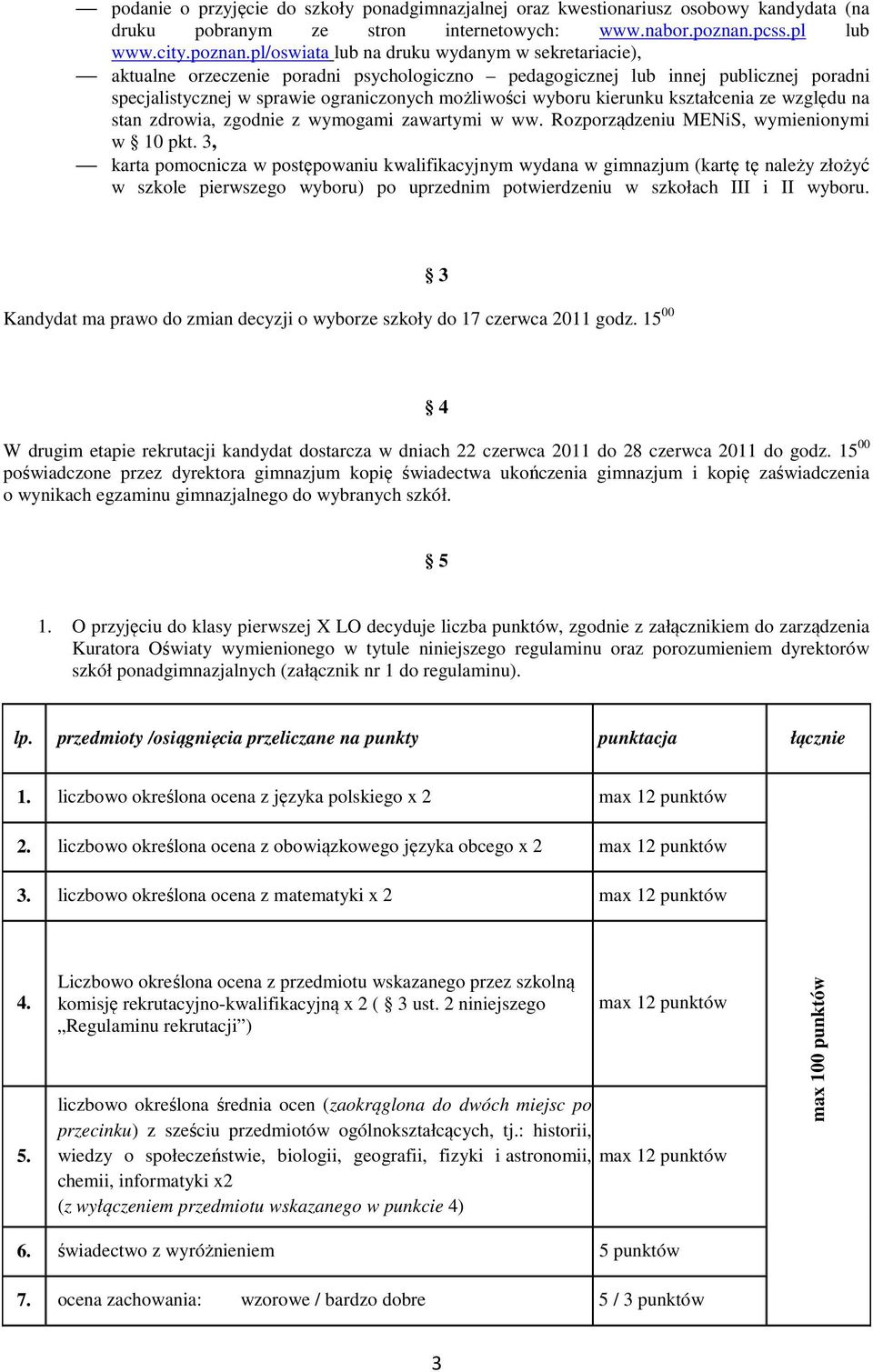 — podanie o przyjęcie do szkoły ponadgimnazjalnej oraz kwestionariusz osobowy kandydata (na druku pobranym ze stron internetowych: www.nabor.poznan.pcss.pl lub www.city.poznan.pl/oswiata lub na druku wydanym w sekretariacie),

— aktualne orzeczenie poradni psychologiczno – pedagogicznej lub innej publicznej poradni specjalistycznej w sprawie ograniczonych możliwości wyboru kierunku kształcenia ze względu na stan zdrowia, zgodnie z wymogami zawartymi w ww. Rozporządzeniu MENiS, wymienionymi w § 10 pkt. 3,

— karta pomocnicza w postępowaniu kwalifikacyjnym wydana w gimnazjum (kartę tę należy złożyć w szkole pierwszego wyboru) po uprzednim potwierdzeniu w szkołach III i II wyboru.

§ 3

Kandydat ma prawo do zmian decyzji o wyborze szkoły do 17 czerwca 2011 godz. $15^{00}$

§ 4

W drugim etapie rekrutacji kandydat dostarcza w dniach 22 czerwca 2011 do 28 czerwca 2011 do godz. $15^{00}$ poświadczone przez dyrektora gimnazjum kopię świadectwa ukończenia gimnazjum i kopię zaświadczenia o wynikach egzaminu gimnazjalnego do wybranych szkół.

§ 5

1. O przyjęciu do klasy pierwszej X LO decyduje liczba punktów, zgodnie z załącznikiem do zarządzenia Kuratora Oświaty wymienionego w tytule niniejszego regulaminu oraz porozumieniem dyrektorów szkół ponadgimnazjalnych (załącznik nr 1 do regulaminu).

| lp. | przedmioty /osiągnięcia przeliczane na punkty | punktacja | łącznie |
|---|---|---|---|
| 1. | liczbowo określona ocena z języka polskiego x 2 | max 12 punktów | max 100 punktów |
| 2. | liczbowo określona ocena z obowiązkowego języka obcego x 2 | max 12 punktów | |
| 3. | liczbowo określona ocena z matematyki x 2 | max 12 punktów | |
| 4. | Liczbowo określona ocena z przedmiotu wskazanego przez szkolną komisję rekrutacyjno-kwalifikacyjną x 2 ( § 3 ust. 2 niniejszego „Regulaminu rekrutacji”) | max 12 punktów | |
| 5. | liczbowo określona średnia ocen (zaokrąglona do dwóch miejsc po przecinku) z sześciu przedmiotów ogólnokształcących, tj.: historii, wiedzy o społeczeństwie, biologii, geografii, fizyki i astronomii, chemii, informatyki x2 (z wyłączeniem przedmiotu wskazanego w punkcie 4) | max 12 punktów | |
| 6. | świadectwo z wyróżnieniem | 5 punktów | |
| 7. | ocena zachowania: wzorowe / bardzo dobre | 5 / 3 punktów | |

3